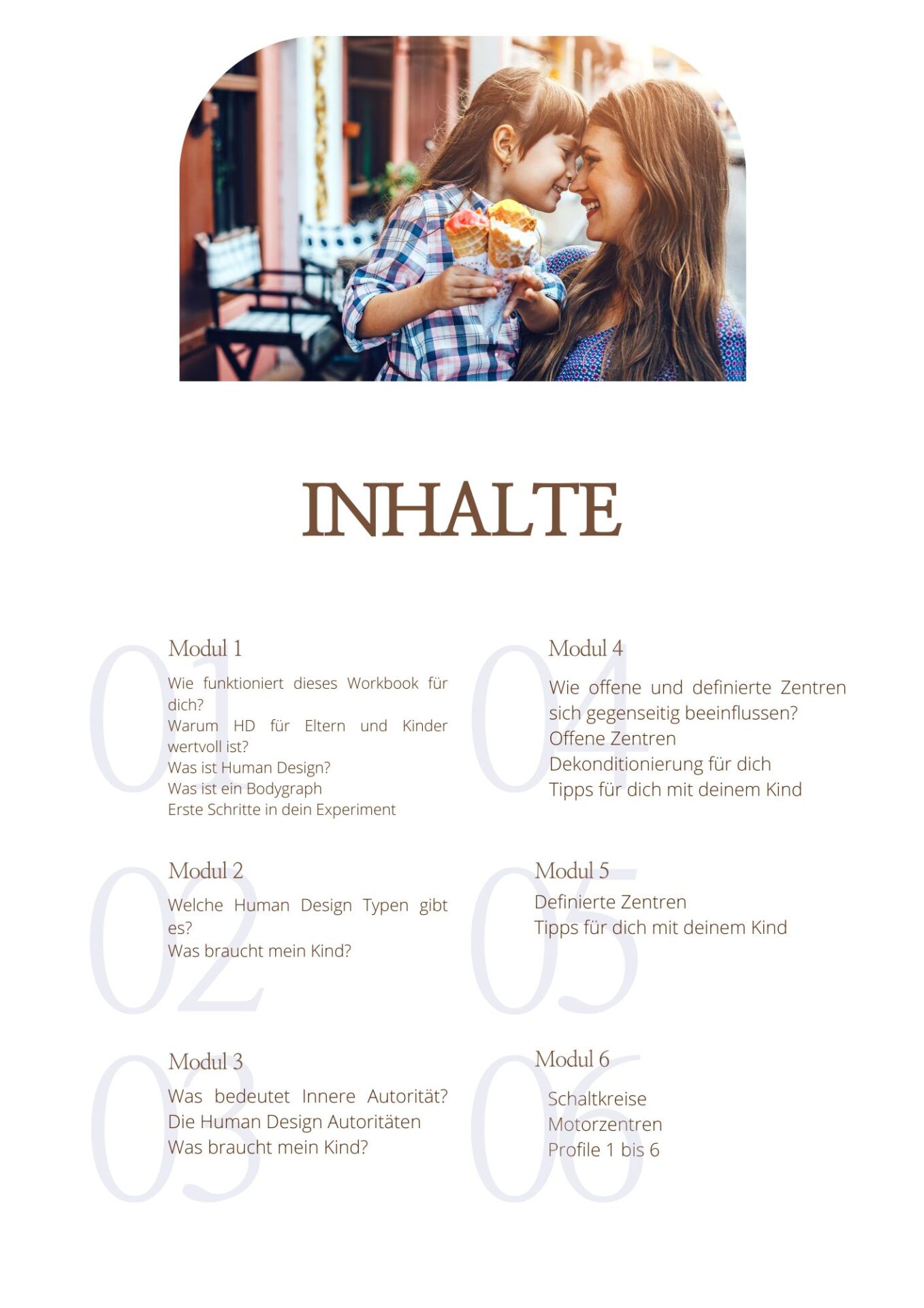 INHALTE

01
Modul 1
Wie funktioniert dieses Workbook für dich?
Warum HD für Eltern und Kinder wertvoll ist?
Was ist Human Design?
Was ist ein Bodygraph
Erste Schritte in dein Experiment

02
Modul 2
Welche Human Design Typen gibt es?
Was braucht mein Kind?

03
Modul 3
Was bedeutet Innere Autorität?
Die Human Design Autoritäten
Was braucht mein Kind?

04
Modul 4
Wie offene und definierte Zentren sich gegenseitig beeinflussen?
Offene Zentren
Dekonditionierung für dich
Tipps für dich mit deinem Kind

05
Modul 5
Definierte Zentren
Tipps für dich mit deinem Kind

06
Modul 6
Schaltkreise
Motorzentren
Profile 1 bis 6